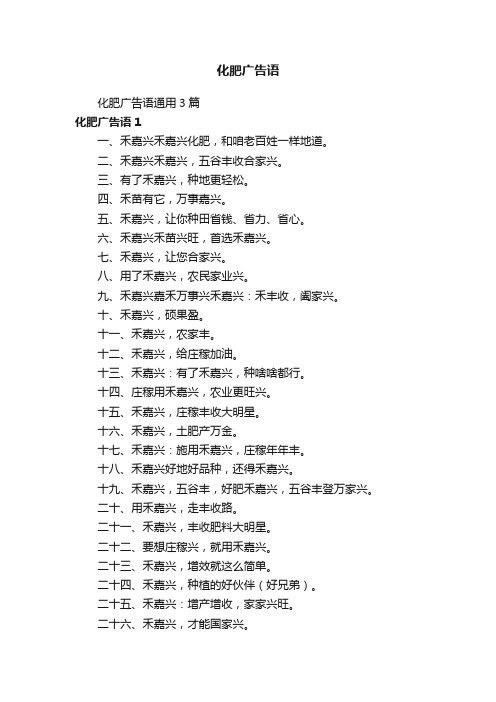 化肥广告语

化肥广告语通用 3 篇

化肥广告语 1

一、禾嘉兴禾嘉兴化肥，和咱老百姓一样地道。

二、禾嘉兴禾嘉兴，五谷丰收合家兴。

三、有了禾嘉兴，种地更轻松。

四、禾苗有它，万事嘉兴。

五、禾嘉兴，让你种田省钱、省力、省心。

六、禾嘉兴禾苗兴旺，首选禾嘉兴。

七、禾嘉兴，让您合家兴。

八、用了禾嘉兴，农民家业兴。

九、禾嘉兴嘉禾万事兴禾嘉兴：禾丰收，阖家兴。

十、禾嘉兴，硕果盈。

十一、禾嘉兴，农家丰。

十二、禾嘉兴，给庄稼加油。

十三、禾嘉兴：有了禾嘉兴，种啥啥都行。

十四、庄稼用禾嘉兴，农业更旺兴。

十五、禾嘉兴，庄稼丰收大明星。

十六、禾嘉兴，土肥产万金。

十七、禾嘉兴：施用禾嘉兴，庄稼年年丰。

十八、禾嘉兴好地好品种，还得禾嘉兴。

十九、禾嘉兴，五谷丰，好肥禾嘉兴，五谷丰登万家兴。

二十、用禾嘉兴，走丰收路。

二十一、禾嘉兴，丰收肥料大明星。

二十二、要想庄稼兴，就用禾嘉兴。

二十三、禾嘉兴，增效就这么简单。

二十四、禾嘉兴，种植的好伙伴（好兄弟）。

二十五、禾嘉兴：增产增收，家家兴旺。

二十六、禾嘉兴，才能国家兴。